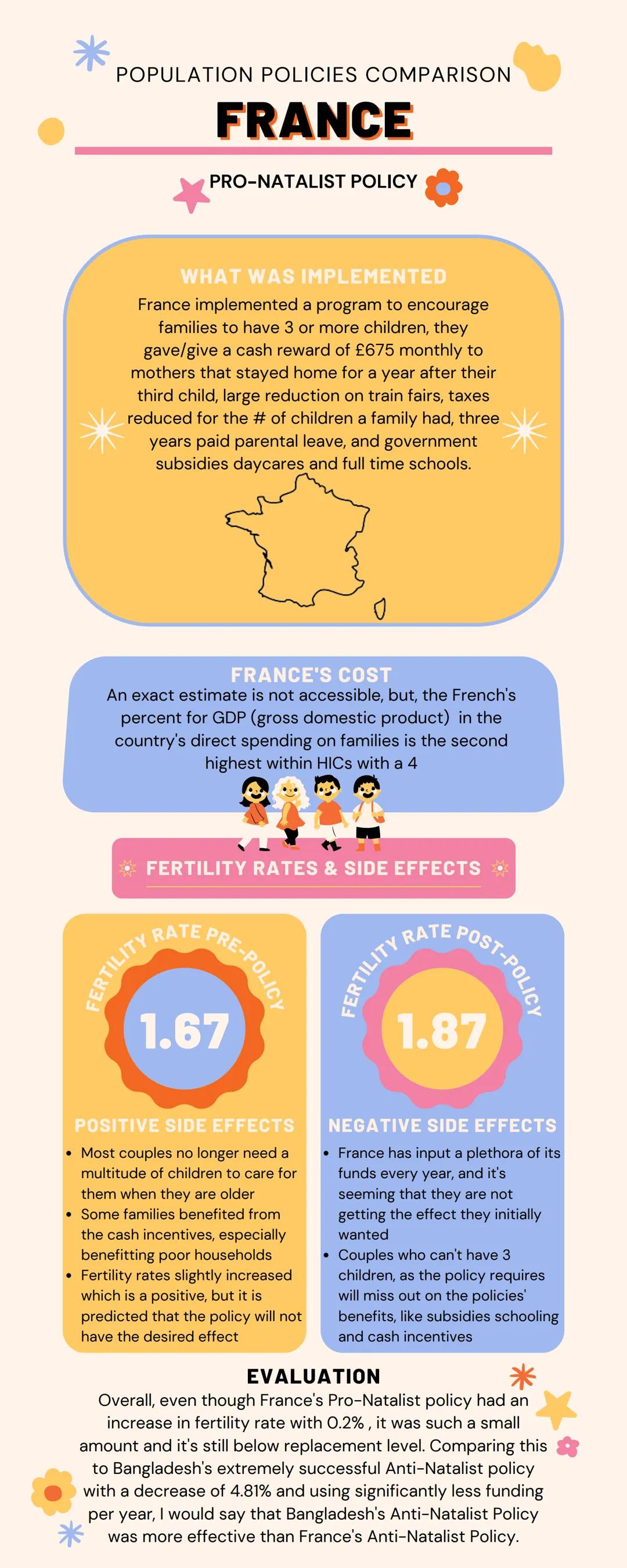 POPULATION POLICIES COMPARISON

FRANCE

PRO-NATALIST POLICY

WHAT WAS IMPLEMENTED

France implemented a program to encourage families to have 3 or more children, they gave/give a cash reward of £675 monthly to mothers that stayed home for a year after their third child, large reduction on train fairs, taxes reduced for the # of children a family had, three years paid parental leave, and government subsidies daycares and full time schools.

FRANCE'S COST

An exact estimate is not accessible, but, the French's percent for GDP (gross domestic product) in the country's direct spending on families is the second highest within HICs with a 4

FERTILITY RATES & SIDE EFFECTS

FERTILITY RATE PRE-POLICY

1.67

POSITIVE SIDE EFFECTS

• Most couples no longer need a multitude of children to care for them when they are older
• Some families benefited from the cash incentives, especially benefitting poor households
• Fertility rates slightly increased which is a positive, but it is predicted that the policy will not have the desired effect

FERTILITY RATE POST-POLICY

1.87

NEGATIVE SIDE EFFECTS

• France has input a plethora of its funds every year, and it's seeming that they are not getting the effect they initially wanted
• Couples who can't have 3 children, as the policy requires will miss out on the policies' benefits, like subsidies schooling and cash incentives

EVALUATION

Overall, even though France's Pro-Natalist policy had an increase in fertility rate with 0.2% , it was such a small amount and it's still below replacement level. Comparing this to Bangladesh's extremely successful Anti-Natalist policy with a decrease of 4.81% and using significantly less funding per year, I would say that Bangladesh's Anti-Natalist Policy was more effective than France's Anti-Natalist Policy.